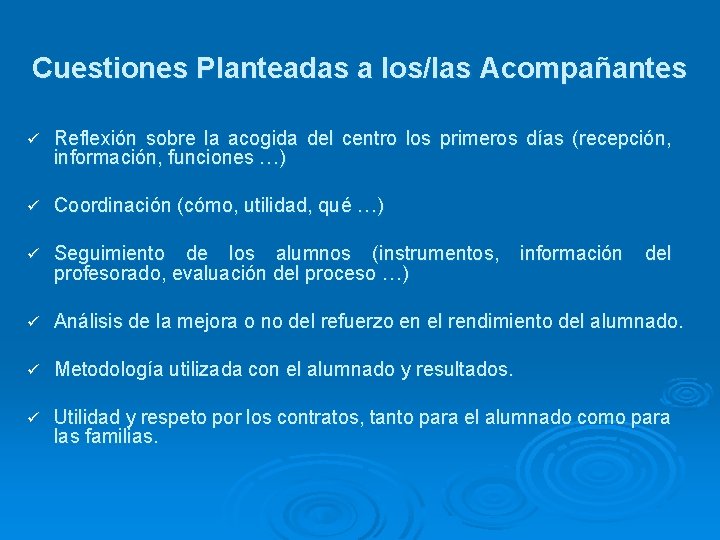 Cuestiones Planteadas a los/las Acompañantes

✓ Reflexión sobre la acogida del centro los primeros días (recepción, información, funciones …)

✓ Coordinación (cómo, utilidad, qué …)

✓ Seguimiento de los alumnos (instrumentos, información del profesorado, evaluación del proceso …)

✓ Análisis de la mejora o no del refuerzo en el rendimiento del alumnado.

✓ Metodología utilizada con el alumnado y resultados.

✓ Utilidad y respeto por los contratos, tanto para el alumnado como para las familias.